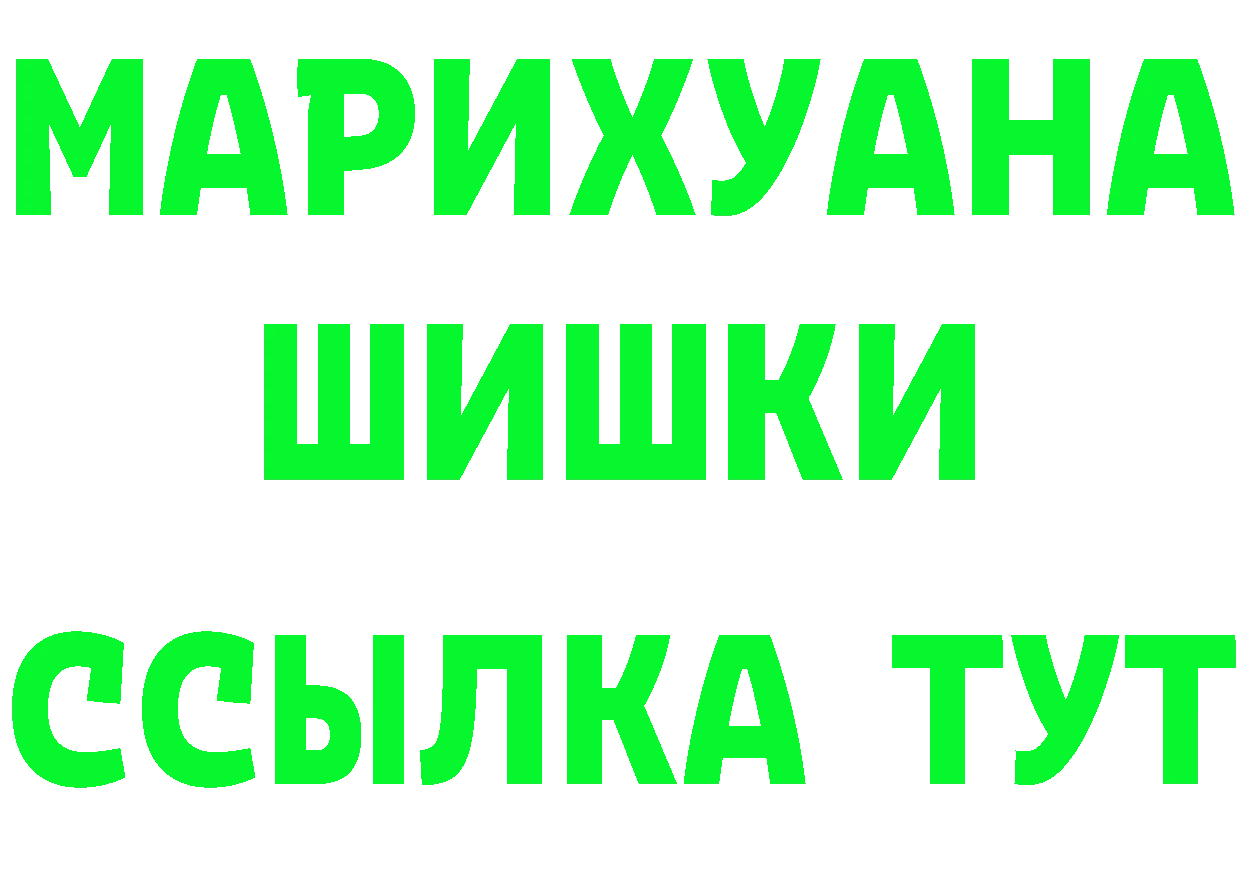 МАРИХУАНА
ШИШКИ
ССЫЛКА ТУТ